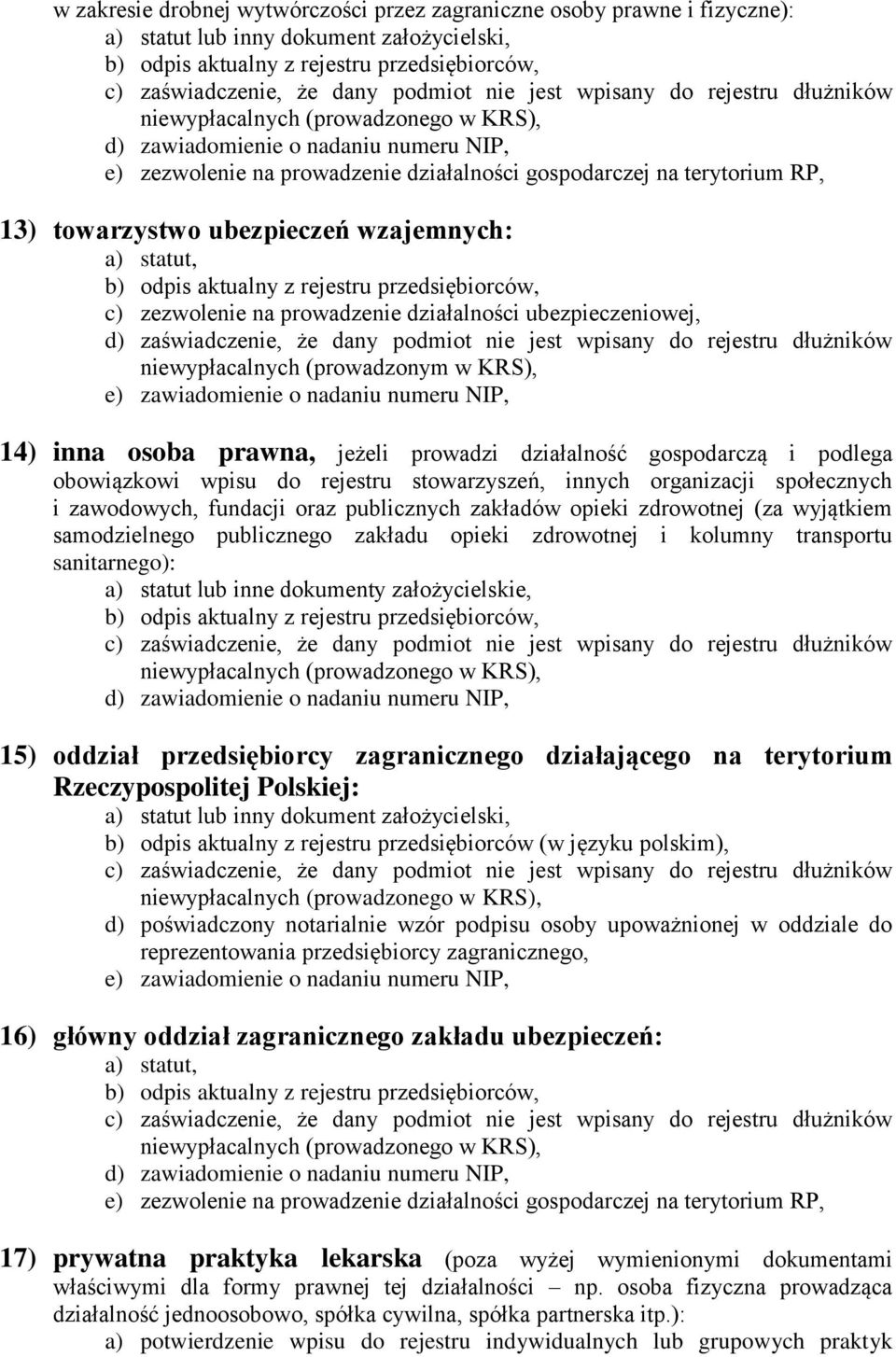 w zakresie drobnej wytwórczości przez zagraniczne osoby prawne i fizyczne):
a) statut lub inny dokument założycielski,
b) odpis aktualny z rejestru przedsiębiorców,
c) zaświadczenie, że dany podmiot nie jest wpisany do rejestru dłużników niewypłacalnych (prowadzonego w KRS),
d) zawiadomienie o nadaniu numeru NIP,
e) zezwolenie na prowadzenie działalności gospodarczej na terytorium RP,

13) towarzystwo ubezpieczeń wzajemnych:
a) statut,
b) odpis aktualny z rejestru przedsiębiorców,
c) zezwolenie na prowadzenie działalności ubezpieczeniowej,
d) zaświadczenie, że dany podmiot nie jest wpisany do rejestru dłużników niewypłacalnych (prowadzonym w KRS),
e) zawiadomienie o nadaniu numeru NIP,

14) inna osoba prawna, jeżeli prowadzi działalność gospodarczą i podlega obowiązkowi wpisu do rejestru stowarzyszeń, innych organizacji społecznych i zawodowych, fundacji oraz publicznych zakładów opieki zdrowotnej (za wyjątkiem samodzielnego publicznego zakładu opieki zdrowotnej i kolumny transportu sanitarnego):
a) statut lub inne dokumenty założycielskie,
b) odpis aktualny z rejestru przedsiębiorców,
c) zaświadczenie, że dany podmiot nie jest wpisany do rejestru dłużników niewypłacalnych (prowadzonego w KRS),
d) zawiadomienie o nadaniu numeru NIP,

15) oddział przedsiębiorcy zagranicznego działającego na terytorium Rzeczypospolitej Polskiej:
a) statut lub inny dokument założycielski,
b) odpis aktualny z rejestru przedsiębiorców (w języku polskim),
c) zaświadczenie, że dany podmiot nie jest wpisany do rejestru dłużników niewypłacalnych (prowadzonego w KRS),
d) poświadczony notarialnie wzór podpisu osoby upoważnionej w oddziale do reprezentowania przedsiębiorcy zagranicznego,
e) zawiadomienie o nadaniu numeru NIP,

16) główny oddział zagranicznego zakładu ubezpieczeń:
a) statut,
b) odpis aktualny z rejestru przedsiębiorców,
c) zaświadczenie, że dany podmiot nie jest wpisany do rejestru dłużników niewypłacalnych (prowadzonego w KRS),
d) zawiadomienie o nadaniu numeru NIP,
e) zezwolenie na prowadzenie działalności gospodarczej na terytorium RP,

17) prywatna praktyka lekarska (poza wyżej wymienionymi dokumentami właściwymi dla formy prawnej tej działalności – np. osoba fizyczna prowadząca działalność jednoosobowo, spółka cywilna, spółka partnerska itp.):
a) potwierdzenie wpisu do rejestru indywidualnych lub grupowych praktyk